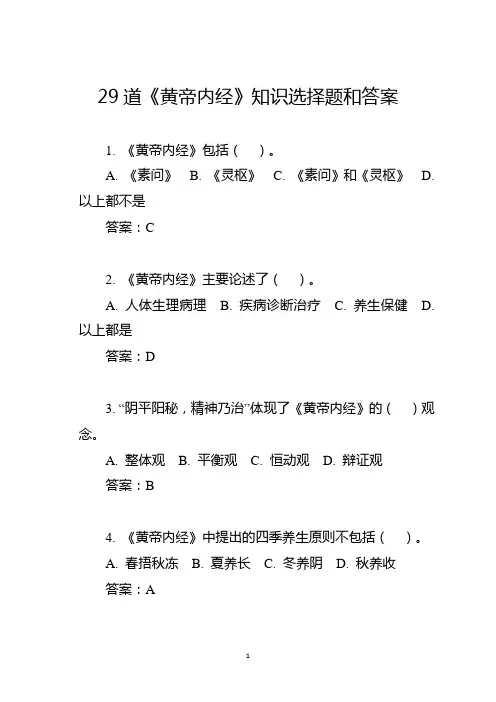 29 道《黄帝内经》知识选择题和答案

1. 《黄帝内经》包括（ ）。

A. 《素问》 B. 《灵枢》 C. 《素问》和《灵枢》 D. 以上都不是

答案：C

2. 《黄帝内经》主要论述了（ ）。

A. 人体生理病理 B. 疾病诊断治疗 C. 养生保健 D. 以上都是

答案：D

3. “阴平阳秘，精神乃治”体现了《黄帝内经》的（ ）观念。

A. 整体观 B. 平衡观 C. 恒动观 D. 辩证观

答案：B

4. 《黄帝内经》中提出的四季养生原则不包括（ ）。

A. 春捂秋冻 B. 夏养长 C. 冬养阴 D. 秋养收

答案：A

1